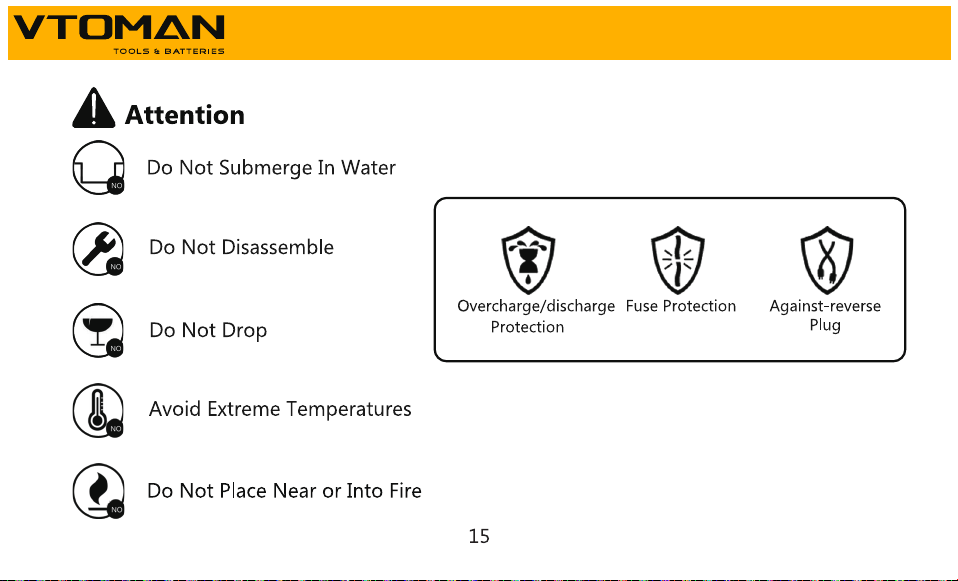 VTOMAN
TOOLS & BATTERIES

Attention

NO
Do Not Submerge In Water

NO
Do Not Disassemble

NO
Do Not Drop

NO
Avoid Extreme Temperatures

NO
Do Not Place Near or Into Fire

Overcharge/discharge Protection

Fuse Protection

Against-reverse Plug

15